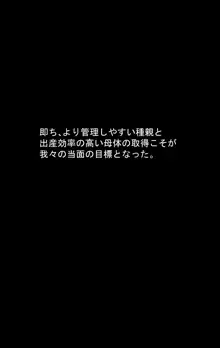 即ち、より管理しやすい種親と
出産効率の高い母体の取得こそが
我々の当面の目標となった。